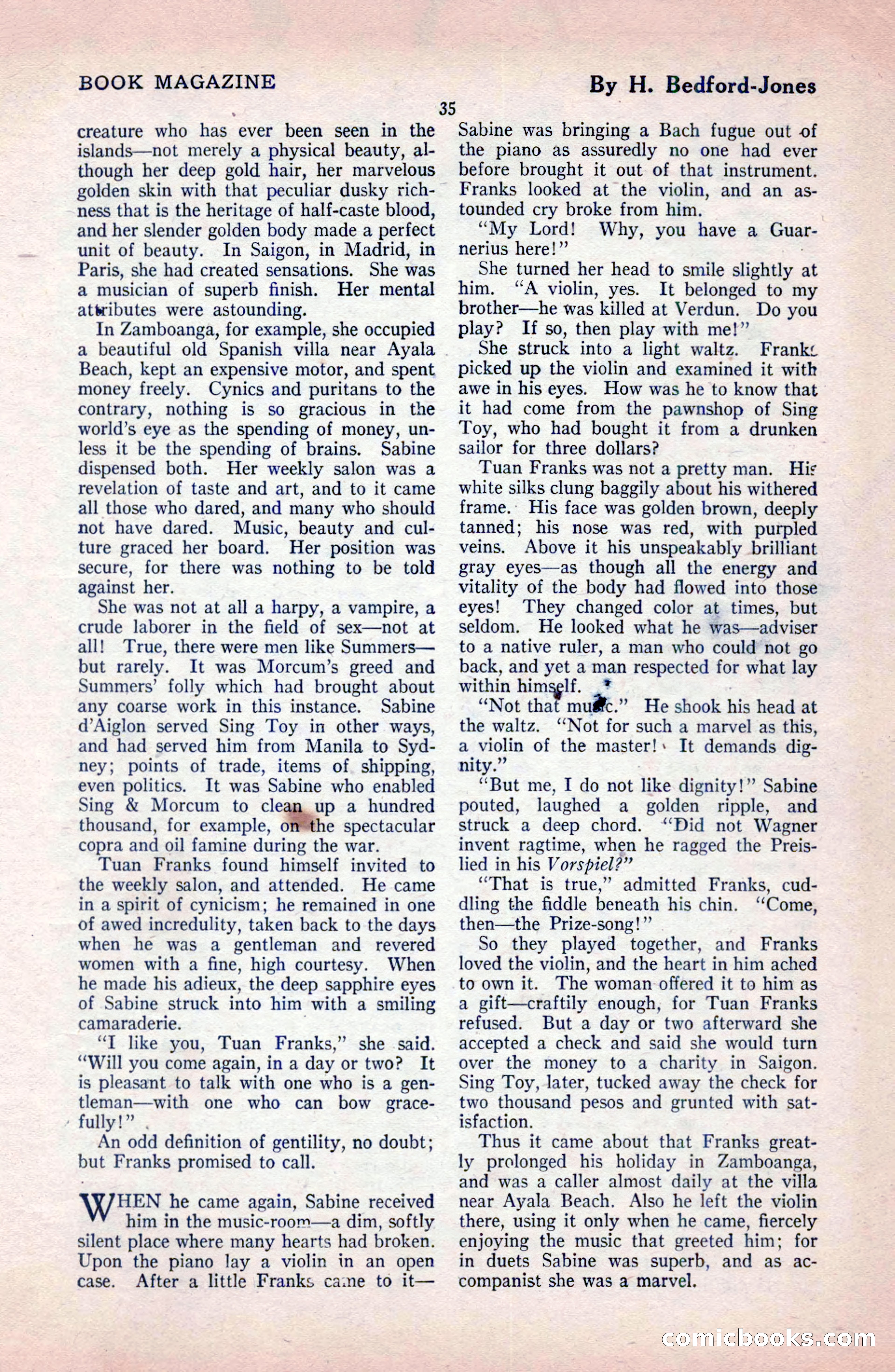 BOOK MAGAZINE

By H. Bedford-Jones

35

creature who has ever been seen in the islands—not merely a physical beauty, although her deep gold hair, her marvelous golden skin with that peculiar dusky richness that is the heritage of half-caste blood, and her slender golden body made a perfect unit of beauty. In Saigon, in Madrid, in Paris, she had created sensations. She was a musician of superb finish. Her mental attributes were astounding.

In Zamboanga, for example, she occupied a beautiful old Spanish villa near Ayala Beach, kept an expensive motor, and spent money freely. Cynics and puritans to the contrary, nothing is so gracious in the world's eye as the spending of money, unless it be the spending of brains. Sabine dispensed both. Her weekly salon was a revelation of taste and art, and to it came all those who dared, and many who should not have dared. Music, beauty and culture graced her board. Her position was secure, for there was nothing to be told against her.

She was not at all a harpy, a vampire, a crude laborer in the field of sex—not at all! True, there were men like Summers—but rarely. It was Morcum's greed and Summers' folly which had brought about any coarse work in this instance. Sabine d'Aiglon served Sing Toy in other ways, and had served him from Manila to Sydney; points of trade, items of shipping, even politics. It was Sabine who enabled Sing & Morcum to clean up a hundred thousand, for example, on the spectacular copra and oil famine during the war.

Tuan Franks found himself invited to the weekly salon, and attended. He came in a spirit of cynicism; he remained in one of awed incredulity, taken back to the days when he was a gentleman and revered women with a fine, high courtesy. When he made his adieux, the deep sapphire eyes of Sabine struck into him with a smiling camaraderie.

"I like you, Tuan Franks," she said. "Will you come again, in a day or two? It is pleasant to talk with one who is a gentleman—with one who can bow gracefully!"

An odd definition of gentility, no doubt; but Franks promised to call.

WHEN he came again, Sabine received him in the music-room—a dim, softly silent place where many hearts had broken. Upon the piano lay a violin in an open case. After a little Franks came to it—Sabine was bringing a Bach fugue out of the piano as assuredly no one had ever before brought it out of that instrument. Franks looked at the violin, and an astounded cry broke from him.

"My Lord! Why, you have a Guarnerius here!"

She turned her head to smile slightly at him. "A violin, yes. It belonged to my brother—he was killed at Verdun. Do you play? If so, then play with me!"

She struck into a light waltz. Franks picked up the violin and examined it with awe in his eyes. How was he to know that it had come from the pawnshop of Sing Toy, who had bought it from a drunken sailor for three dollars?

Tuan Franks was not a pretty man. His white silks clung baggily about his withered frame. His face was golden brown, deeply tanned; his nose was red, with purpled veins. Above it his unspeakably brilliant gray eyes—as though all the energy and vitality of the body had flowed into those eyes! They changed color at times, but seldom. He looked what he was—adviser to a native ruler, a man who could not go back, and yet a man respected for what lay within himself.

"Not that music." He shook his head at the waltz. "Not for such a marvel as this, a violin of the master! It demands dignity."

"But me, I do not like dignity!" Sabine pouted, laughed a golden ripple, and struck a deep chord. "Did not Wagner invent ragtime, when he ragged the Preislied in his Vorspiel?"

"That is true," admitted Franks, cuddling the fiddle beneath his chin. "Come, then—the Prize-song!"

So they played together, and Franks loved the violin, and the heart in him ached to own it. The woman offered it to him as a gift—craftily enough, for Tuan Franks refused. But a day or two afterward she accepted a check and said she would turn over the money to a charity in Saigon. Sing Toy, later, tucked away the check for two thousand pesos and grunted with satisfaction.

Thus it came about that Franks greatly prolonged his holiday in Zamboanga, and was a caller almost daily at the villa near Ayala Beach. Also he left the violin there, using it only when he came, fiercely enjoying the music that greeted him; for in duets Sabine was superb, and as accompanist she was a marvel.

comicbooks.com